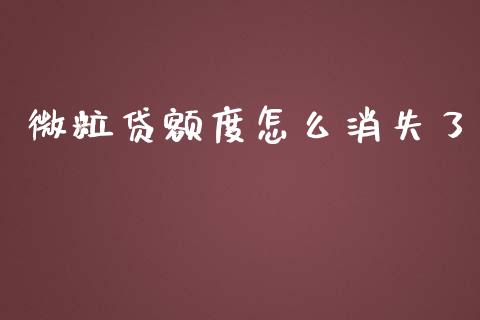 微粒贷额度怎么消失了